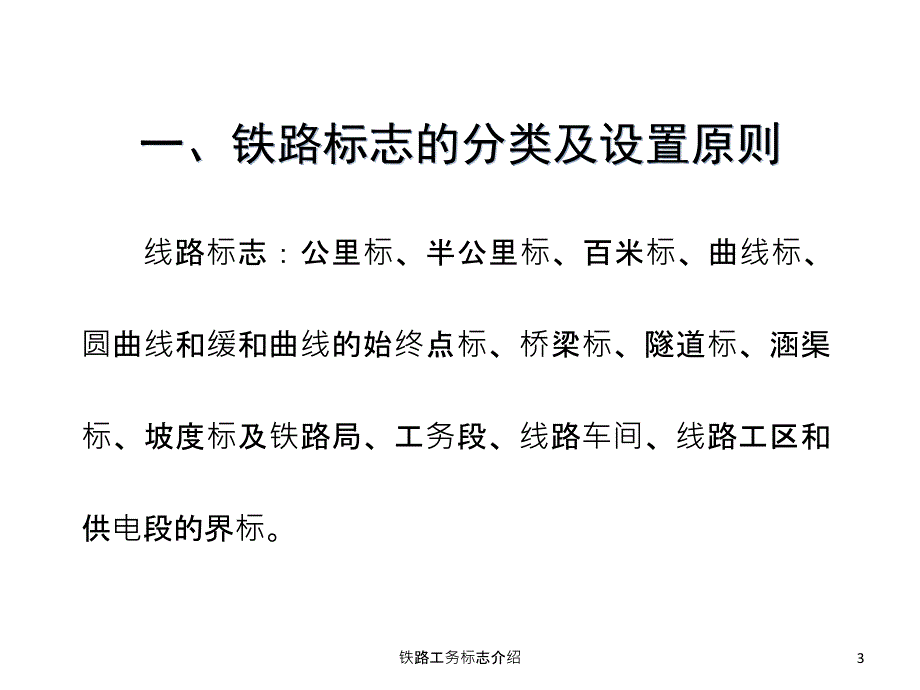 一、铁路标志的分类及设置原则

线路标志：公里标、半公里标、百米标、曲线标、圆曲线和缓和曲线的始终点标、桥梁标、隧道标、涵渠标、坡度标及铁路局、工务段、线路车间、线路工区和供电段的界标。

铁路工务标志介绍

3